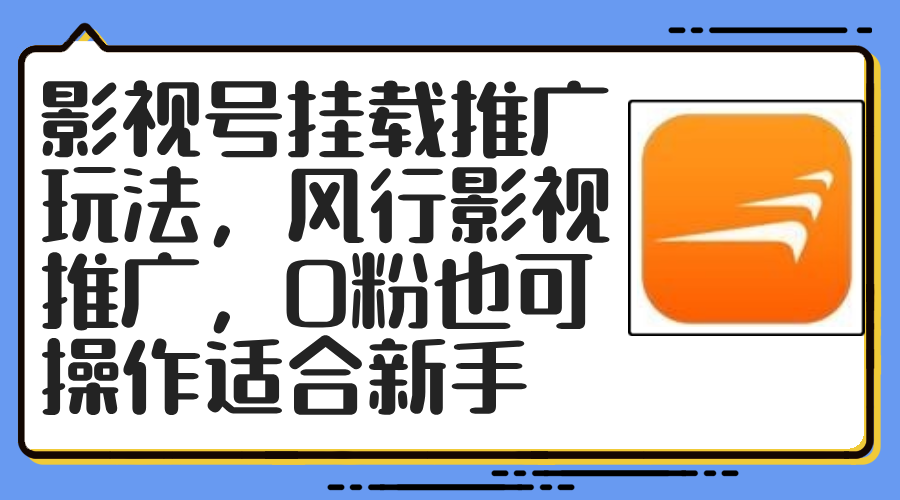 影视号挂载推广玩法，风行影视推广，0粉也可操作适合新手